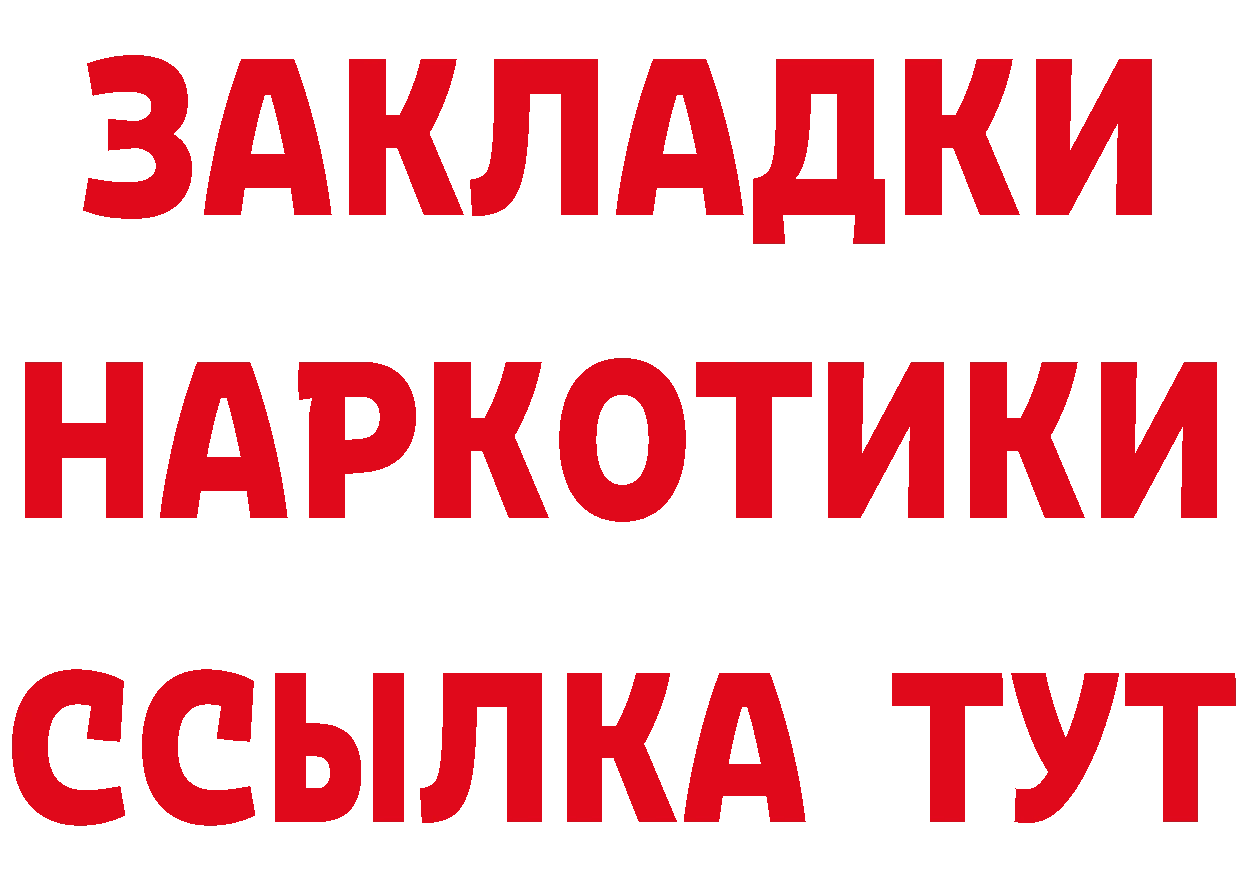 ЗАКЛАДКИ
НАРКОТИКИ
ССЫЛКА ТУТ